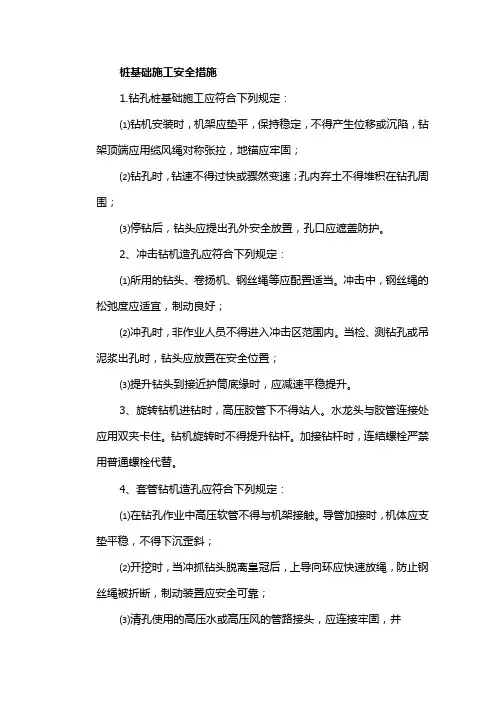 桩基础施工安全措施

1.钻孔桩基础施工应符合下列规定：

⑴钻机安装时，机架应垫平，保持稳定，不得产生位移或沉陷，钻架顶端应用缆风绳对称张拉，地锚应牢固；

⑵钻孔时，钻速不得过快或骤然变速；孔内弃土不得堆积在钻孔周围；

⑶停钻后，钻头应提出孔外安全放置，孔口应遮盖防护。

2、冲击钻机造孔应符合下列规定：

⑴所用的钻头、卷扬机、钢丝绳等应配置适当。冲击中，钢丝绳的松弛度应适宜，制动良好；

⑵冲孔时，非作业人员不得进入冲击区范围内。当检、测钻孔或吊泥浆出孔时，钻头应放置在安全位置；

⑶提升钻头到接近护筒底缘时，应减速平稳提升。

3、旋转钻机进钻时，高压胶管下不得站人。水龙头与胶管连接处应用双夹卡住。钻机旋转时不得提升钻杆。加接钻杆时，连结螺栓严禁用普通螺栓代替。

4、套管钻机造孔应符合下列规定：

⑴在钻孔作业中高压软管不得与机架接触。导管加接时，机体应支垫平稳，不得下沉歪斜；

⑵开挖时，当冲抓钻头脱离皇冠后，上导向环应快速放绳，防止钢丝绳被折断，制动装置应安全可靠；

⑶清孔使用的高压水或高压风的管路接头，应连接牢固，并